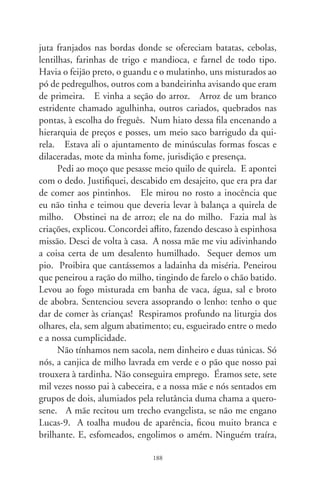 juta franjados nas bordas donde se ofereciam batatas, cebolas, lentilhas, farinhas de trigo e mandioca, e farnel de todo tipo. Havia o feijão preto, o guandu e o mulatinho, uns misturados ao pó de pedregulhos, outros com a bandeirinha avisando que eram de primeira. E vinha a seção do arroz. Arroz de um branco estridente chamado agulhinha, outros cariados, quebrados nas pontas, à escolha do freguês. Num hiato dessa fila encenando a hierarquia de preços e posses, um meio saco barrigudo da quirela. Estava ali o ajuntamento de minúsculas formas foscas e dilaceradas, mote da minha fome, jurisdição e presença.

Pedi ao moço que pesasse meio quilo de quirela. E apontei com o dedo. Justifiquei, descabido em desajeito, que era pra dar de comer aos pintinhos. Ele mirou no rosto a inocência que eu não tinha e teimou que deveria levar à balança a quirela de milho. Obstinei na de arroz; ele na do milho. Fazia mal às criações, explicou. Concordei aflito, fazendo descaso à espinhosa missão. Desci de volta à casa. A nossa mãe me viu adivinhando a coisa certa de um desalento humilhado. Sequer demos um pio. Proibira que cantássemos a ladainha da miséria. Peneirou que peneirou a ração do milho, tingindo de farelo o chão batido. Levou ao fogo misturada em banha de vaca, água, sal e broto de abobra. Sentenciou severa assoprando o lenho: tenho o que dar de comer às crianças! Respiramos profundo na liturgia dos olhares, ela, sem algum abatimento; eu, esgueirado entre o medo e a nossa cumplicidade.

Não tínhamos nem sacola, nem dinheiro e duas túnicas. Só nós, a canjica de milho lavrada em verde e o pão que nosso pai trouxera à tardinha. Não conseguira emprego. Éramos sete, sete mil vezes nosso pai à cabeceira, e a nossa mãe e nós sentados em grupos de dois, alumiados pela relutância duma chama a querosene. A mãe recitou um trecho evangelista, se não me engano Lucas-9. A toalha mudou de aparência, ficou muito branca e brilhante. E, esfomeados, engolimos o amém. Ninguém traíra,

188